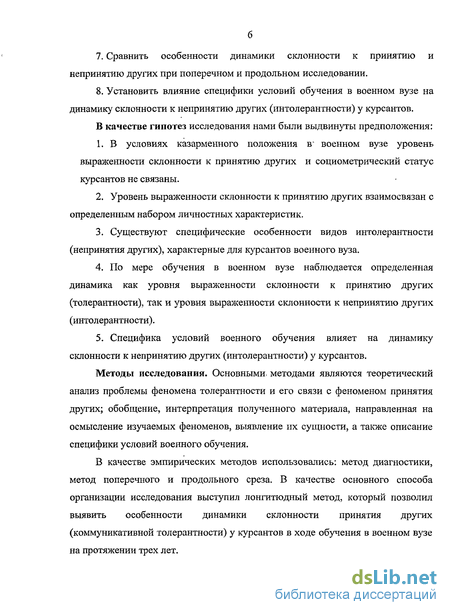 6

7. Сравнить особенности динамики склонности к принятию и непринятию других при поперечном и продольном исследовании.

8. Установить влияние специфики условий обучения в военном вузе на динамику склонности к непринятию других (интолерантности) у курсантов.

В качестве гипотез исследования нами были выдвинуты предположения:

1. В условиях казарменного положения в военном вузе уровень выраженности склонности к принятию других и социометрический статус курсантов не связаны.

2. Уровень выраженности склонности к принятию других взаимосвязан с определенным набором личностных характеристик.

3. Существуют специфические особенности видов интолерантности (непринятия других), характерные для курсантов военного вуза.

4. По мере обучения в военном вузе наблюдается определенная динамика как уровня выраженности склонности к принятию других (толерантности), так и уровня выраженности склонности к непринятию других (интолерантности).

5. Специфика условий военного обучения влияет на динамику склонности к непринятию других (интолерантности) у курсантов.

Методы исследования. Основными методами являются теоретический анализ проблемы феномена толерантности и его связи с феноменом принятия других; обобщение, интерпретация полученного материала, направленная на осмысление изучаемых феноменов, выявление их сущности, а также описание специфики условий военного обучения.

В качестве эмпирических методов использовались: метод диагностики, метод поперечного и продольного среза. В качестве основного способа организации исследования выступил лонгитюдный метод, который позволил выявить особенности динамики склонности принятия других (коммуникативной толерантности) у курсантов в ходе обучения в военном вузе на протяжении трех лет.

dsLib.net
библиотека диссертаций